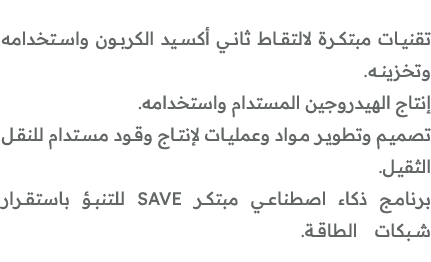 تقنيات مبتكرة لالتقاط ثاني أكسيد الكربون واستخدامه وتخزينه.
إنتاج الهيدروجين المستدام واستخدامه.
تصميم وتطوير مواد وعمليات لإنتاج وقود مستدام للنقل الثقيل.
برنامج ذكاء اصطناعي مبتكر SAVE للتنبؤ باستقرار شبكات الطاقة.